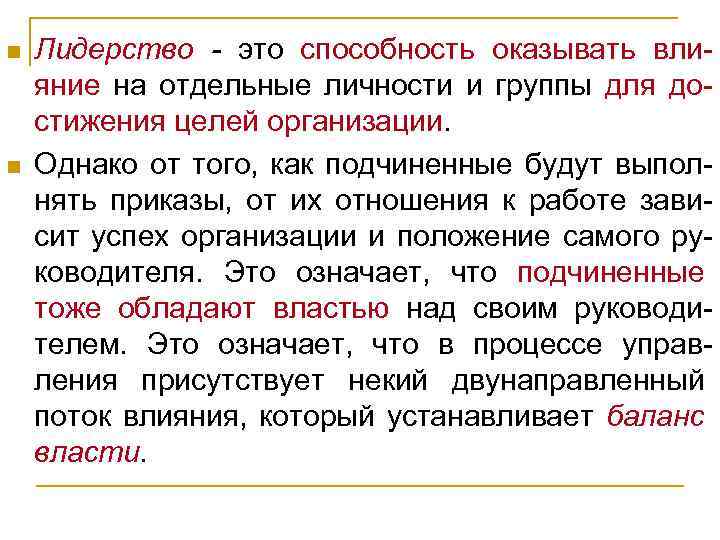 Лидерство - это способность оказывать влияние на отдельные личности и группы для достижения целей организации.

Однако от того, как подчиненные будут выполнять приказы, от их отношения к работе зависит успех организации и положение самого руководителя. Это означает, что подчиненные тоже обладают властью над своим руководителем. Это означает, что в процессе управления присутствует некий двунаправленный поток влияния, который устанавливает баланс власти.